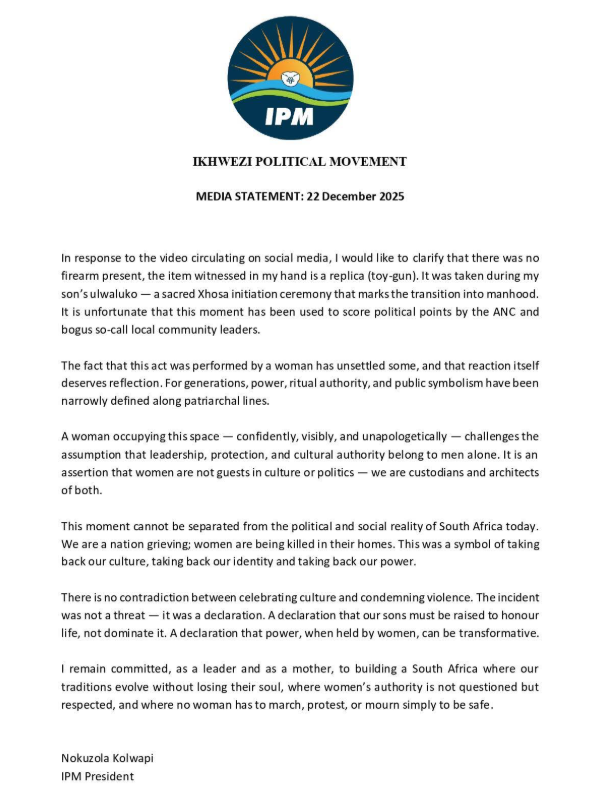 IPM

IKHWEZI POLITICAL MOVEMENT

MEDIA STATEMENT: 22 December 2025

In response to the video circulating on social media, I would like to clarify that there was no firearm present, the item witnessed in my hand is a replica (toy-gun). It was taken during my son's ulwaluko — a sacred Xhosa initiation ceremony that marks the transition into manhood. It is unfortunate that this moment has been used to score political points by the ANC and bogus so-call local community leaders.

The fact that this act was performed by a woman has unsettled some, and that reaction itself deserves reflection. For generations, power, ritual authority, and public symbolism have been narrowly defined along patriarchal lines.

A woman occupying this space — confidently, visibly, and unapologetically — challenges the assumption that leadership, protection, and cultural authority belong to men alone. It is an assertion that women are not guests in culture or politics — we are custodians and architects of both.

This moment cannot be separated from the political and social reality of South Africa today. We are a nation grieving; women are being killed in their homes. This was a symbol of taking back our culture, taking back our identity and taking back our power.

There is no contradiction between celebrating culture and condemning violence. The incident was not a threat — it was a declaration. A declaration that our sons must be raised to honour life, not dominate it. A declaration that power, when held by women, can be transformative.

I remain committed, as a leader and as a mother, to building a South Africa where our traditions evolve without losing their soul, where women's authority is not questioned but respected, and where no woman has to march, protest, or mourn simply to be safe.

Nokuzola Kolwapi
IPM President